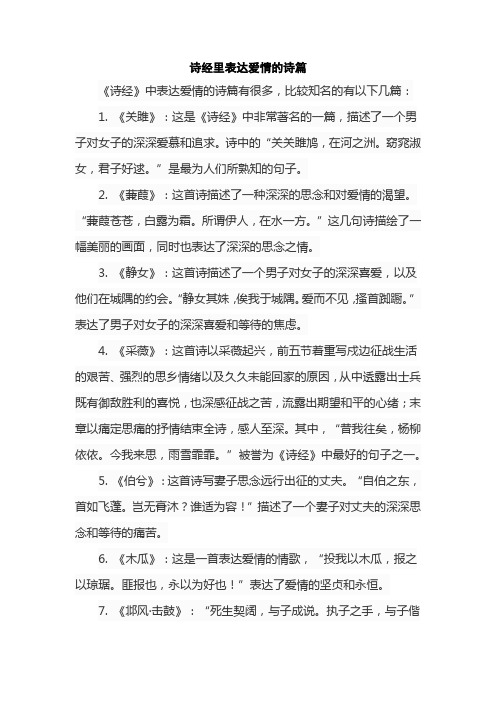 诗经里表达爱情的诗篇

《诗经》中表达爱情的诗篇有很多，比较知名的有以下几篇：

1. 《关雎》：这是《诗经》中非常著名的一篇，描述了一个男子对女子的深深爱慕和追求。诗中的“关关雎鸠，在河之洲。窈窕淑女，君子好逑。”是最为人们所熟知的句子。

2. 《蒹葭》：这首诗描述了一种深深的思念和对爱情的渴望。“蒹葭苍苍，白露为霜。所谓伊人，在水一方。”这几句诗描绘了一幅美丽的画面，同时也表达了深深的思念之情。

3. 《静女》：这首诗描述了一个男子对女子的深深喜爱，以及他们在城隅的约会。“静女其姝，俟我于城隅。爱而不见，搔首踟蹰。”表达了男子对女子的深深喜爱和等待的焦虑。

4. 《采薇》：这首诗以采薇起兴，前五节着重写戍边征战生活的艰苦、强烈的思乡情绪以及久久未能回家的原因，从中透露出士兵既有御敌胜利的喜悦，也深感征战之苦，流露出期望和平的心绪；末章以痛定思痛的抒情结束全诗，感人至深。其中，“昔我往矣，杨柳依依。今我来思，雨雪霏霏。”被誉为《诗经》中最好的句子之一。

5. 《伯兮》：这首诗写妻子思念远行出征的丈夫。“自伯之东，首如飞蓬。岂无膏沐？谁适为容！”描述了一个妻子对丈夫的深深思念和等待的痛苦。

6. 《木瓜》：这是一首表达爱情的情歌，“投我以木瓜，报之以琼琚。匪报也，永以为好也！”表达了爱情的坚贞和永恒。

7. 《邶风·击鼓》：“死生契阔，与子成说。执子之手，与子偕